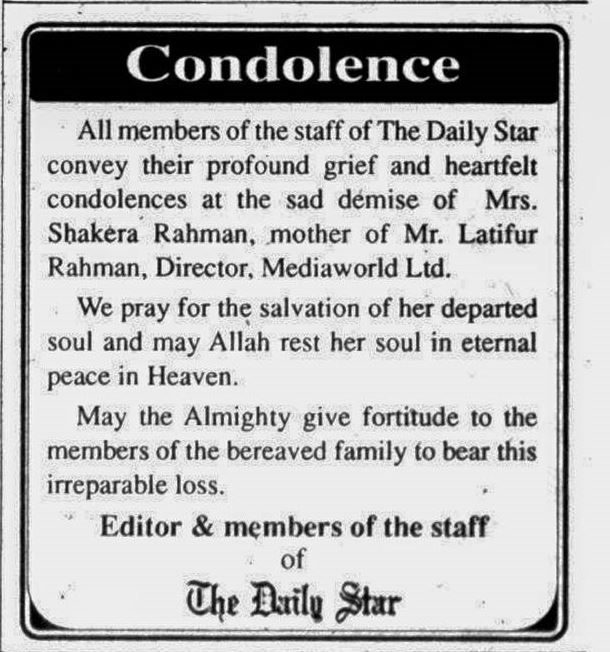 Condolence

All members of the staff of The Daily Star convey their profound grief and heartfelt condolences at the sad demise of Mrs. Shakera Rahman, mother of Mr. Latifur Rahman, Director, Mediaworld Ltd.

We pray for the salvation of her departed soul and may Allah rest her soul in eternal peace in Heaven.

May the Almighty give fortitude to the members of the bereaved family to bear this irreparable loss.

Editor & members of the staff
of
The Daily Star